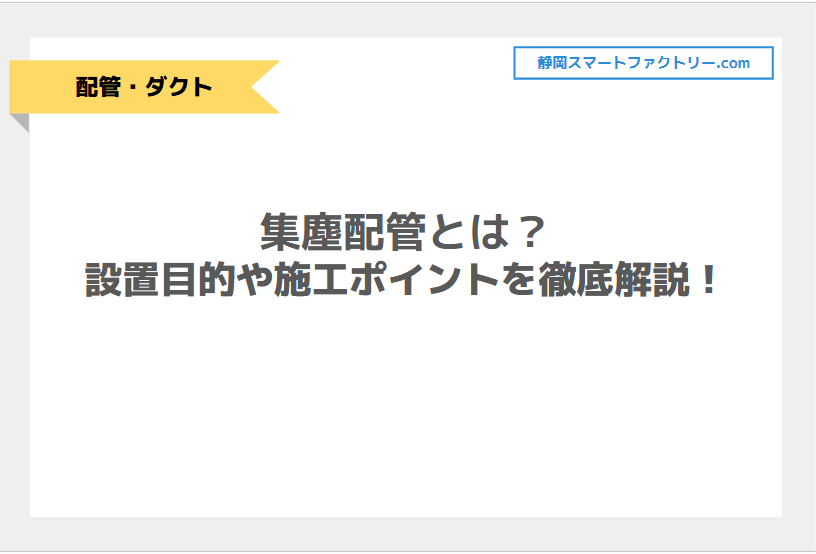 配管・ダクト

静岡スマートファクトリー.com

集塵配管とは？
設置目的や施工ポイントを徹底解説！